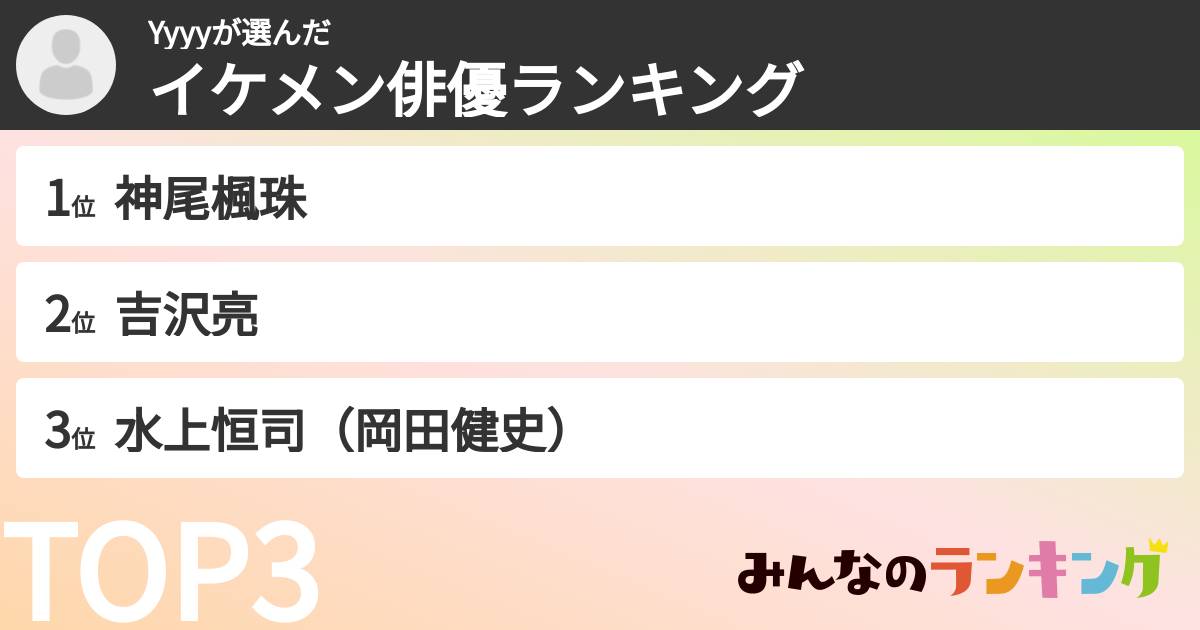 Yyyyが選んだ
イケメン俳優ランキング

1位 神尾楓珠

2位 吉沢亮

3位 水上恒司（岡田健史）

TOP3

みんなのランキング